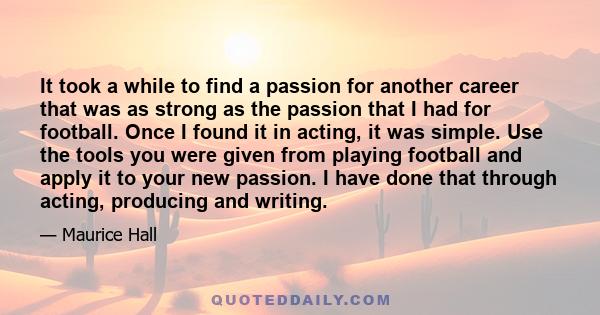 It took a while to find a passion for another career that was as strong as the passion that I had for football. Once I found it in acting, it was simple. Use the tools you were given from playing football and apply it to your new passion. I have done that through acting, producing and writing.

— Maurice Hall

QUOTEDDAILY.COM